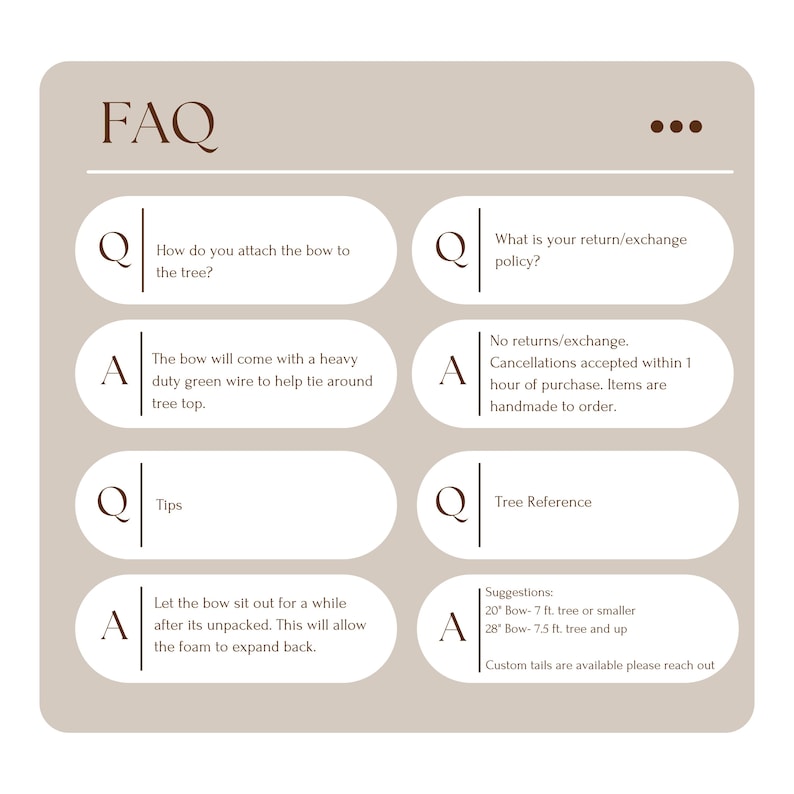 FAQ

Q How do you attach the bow to the tree?

A The bow will come with a heavy duty green wire to help tie around tree top.

Q Tips

A Let the bow sit out for a while after its unpacked. This will allow the foam to expand back.

Q What is your return/exchange policy?

A No returns/exchange. Cancellations accepted within 1 hour of purchase. Items are handmade to order.

Q Tree Reference

A Suggestions:
20" Bow- 7 ft. tree or smaller
28" Bow- 7.5 ft. tree and up

Custom tails are available please reach out